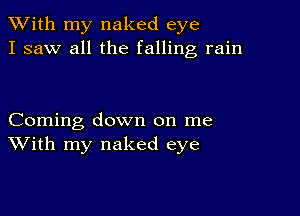 With my naked eye
I saw all the falling rain

Coming down on me
With my naked eye